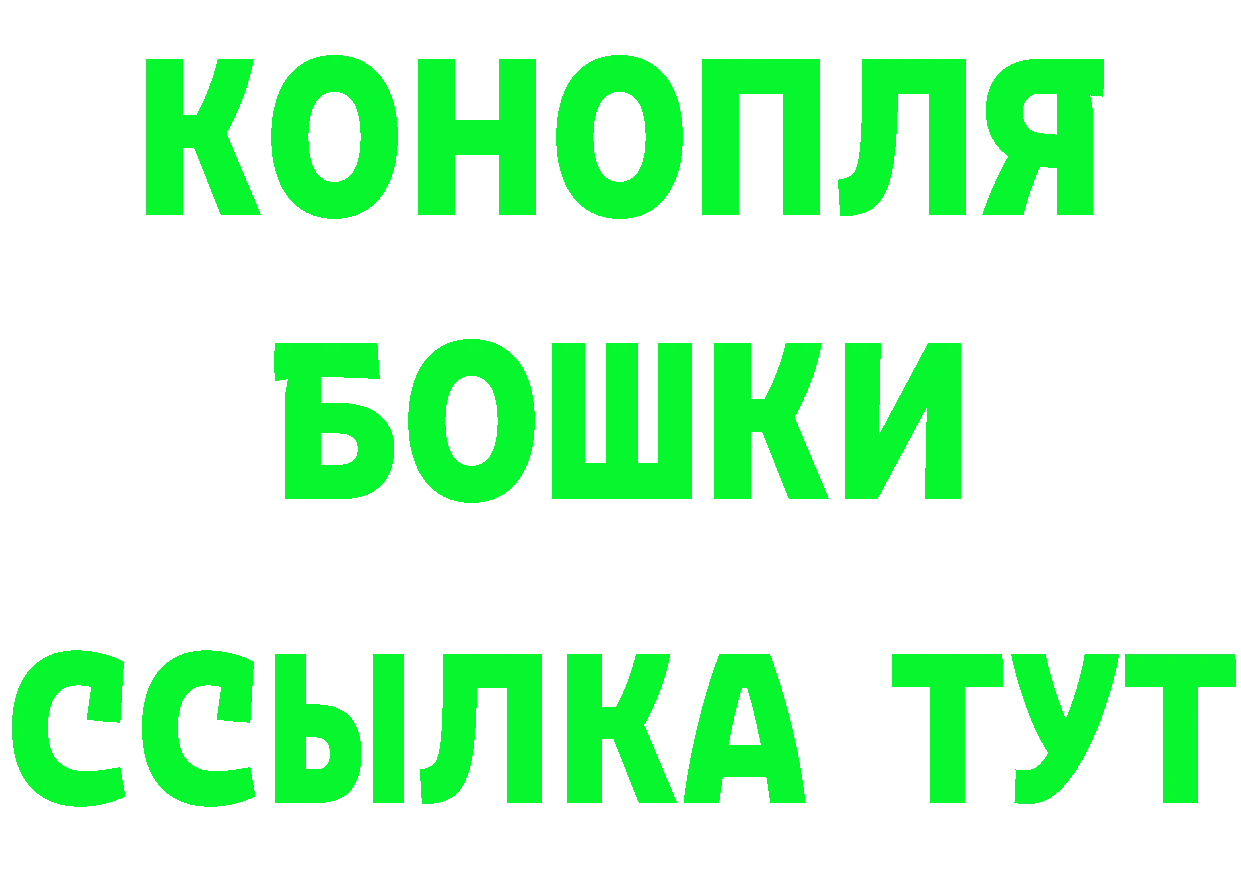 КОНОПЛЯ
БОШКИ
ССЫЛКА ТУТ